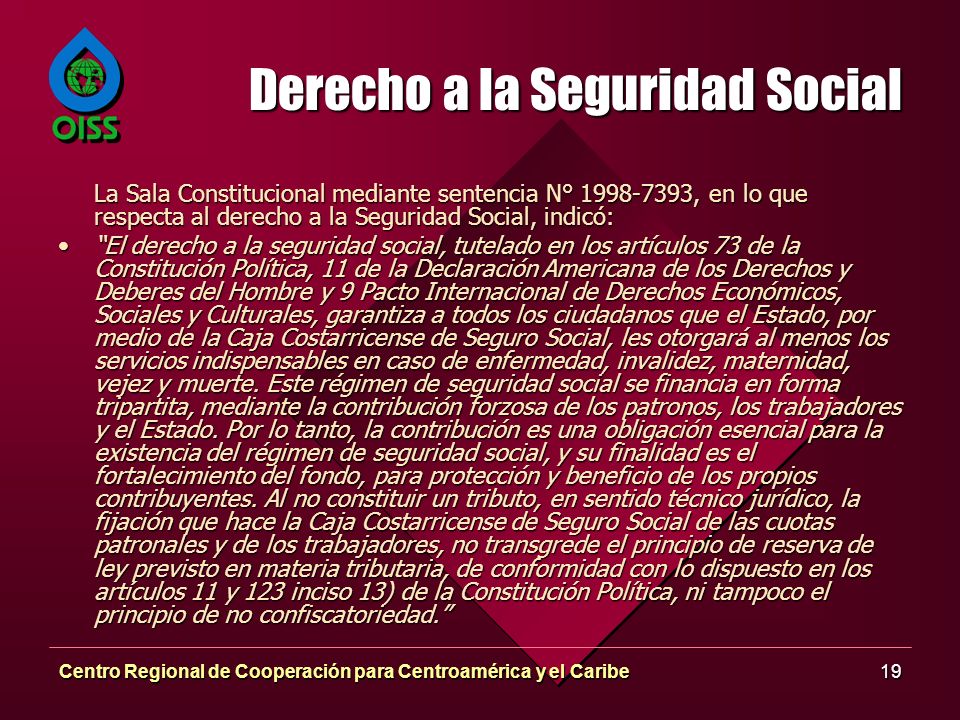 OISS

Derecho a la Seguridad Social

La Sala Constitucional mediante sentencia N° 1998-7393, en lo que respecta al derecho a la Seguridad Social, indicó:

• "El derecho a la seguridad social, tutelado en los artículos 73 de la Constitución Política, 11 de la Declaración Americana de los Derechos y Deberes del Hombre y 9 Pacto Internacional de Derechos Económicos, Sociales y Culturales, garantiza a todos los ciudadanos que el Estado, por medio de la Caja Costarricense de Seguro Social, les otorgará al menos los servicios indispensables en caso de enfermedad, invalidez, maternidad, vejez y muerte. Este régimen de seguridad social se financia en forma tripartita, mediante la contribución forzosa de los patronos, los trabajadores y el Estado. Por lo tanto, la contribución es una obligación esencial para la existencia del régimen de seguridad social, y su finalidad es el fortalecimiento del fondo, para protección y beneficio de los propios contribuyentes. Al no constituir un tributo, en sentido técnico jurídico, la fijación que hace la Caja Costarricense de Seguro Social de las cuotas patronales y de los trabajadores, no transgrede el principio de reserva de ley previsto en materia tributaria, de conformidad con lo dispuesto en los artículos 11 y 123 inciso 13) de la Constitución Política, ni tampoco el principio de no confiscatoriedad."

Centro Regional de Cooperación para Centroamérica y el Caribe

19